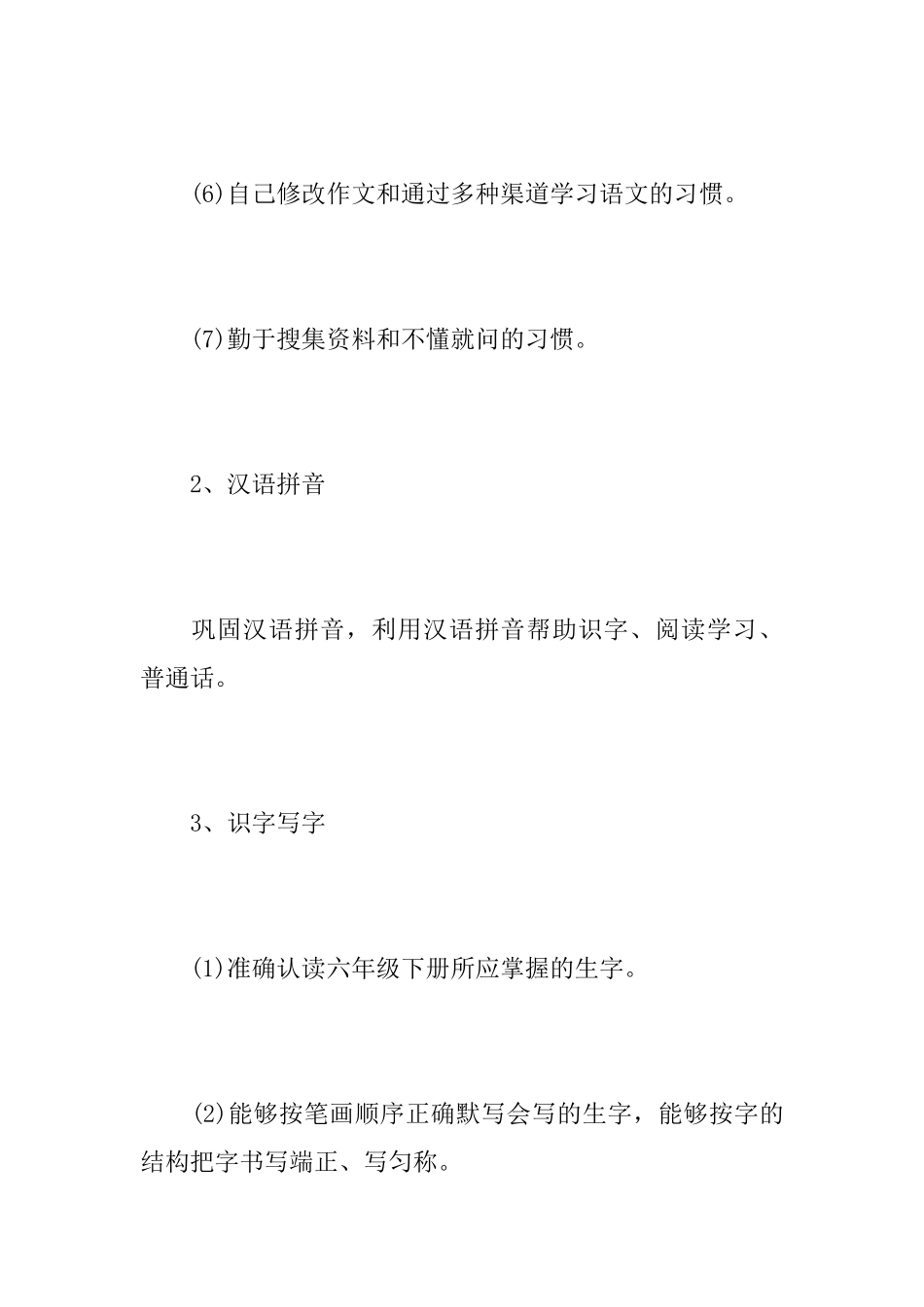 (6)自己修改作文和通过多种渠道学习语文的习惯。

(7)勤于搜集资料和不懂就问的习惯。

2、汉语拼音

巩固汉语拼音，利用汉语拼音帮助识字、阅读学习、普通话。

3、识字写字

(1)准确认读六年级下册所应掌握的生字。

(2)能够按笔画顺序正确默写会写的生字，能够按字的结构把字书写端正、写匀称。